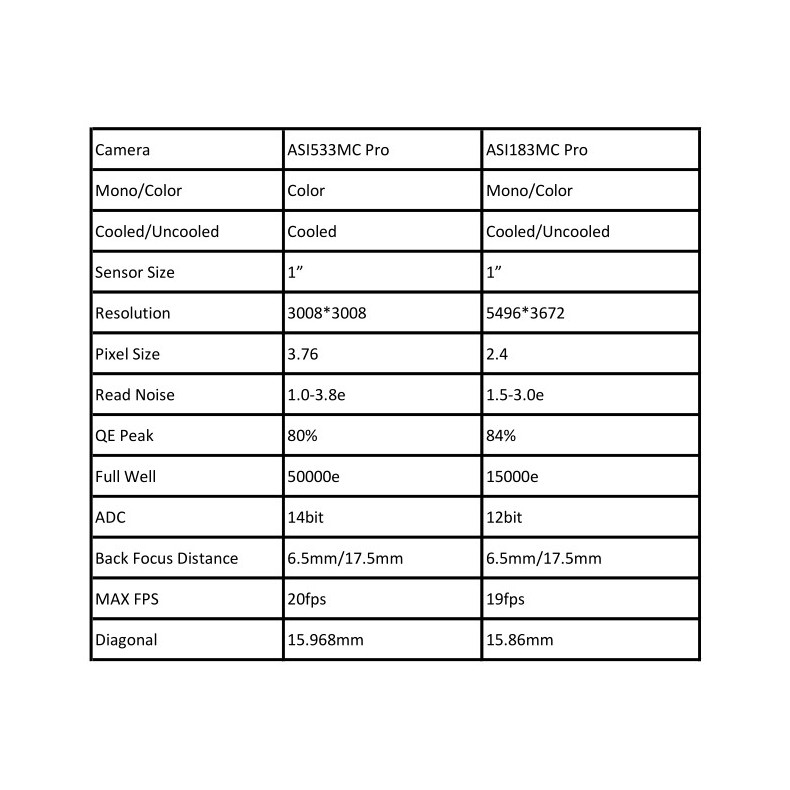 | Camera | ASI533MC Pro | ASI183MC Pro |
|---|---|---|
| Mono/Color | Color | Mono/Color |
| Cooled/Uncooled | Cooled | Cooled/Uncooled |
| Sensor Size | 1” | 1” |
| Resolution | 3008*3008 | 5496*3672 |
| Pixel Size | 3.76 | 2.4 |
| Read Noise | 1.0-3.8e | 1.5-3.0e |
| QE Peak | 80% | 84% |
| Full Well | 50000e | 15000e |
| ADC | 14bit | 12bit |
| Back Focus Distance | 6.5mm/17.5mm | 6.5mm/17.5mm |
| MAX FPS | 20fps | 19fps |
| Diagonal | 15.968mm | 15.86mm |